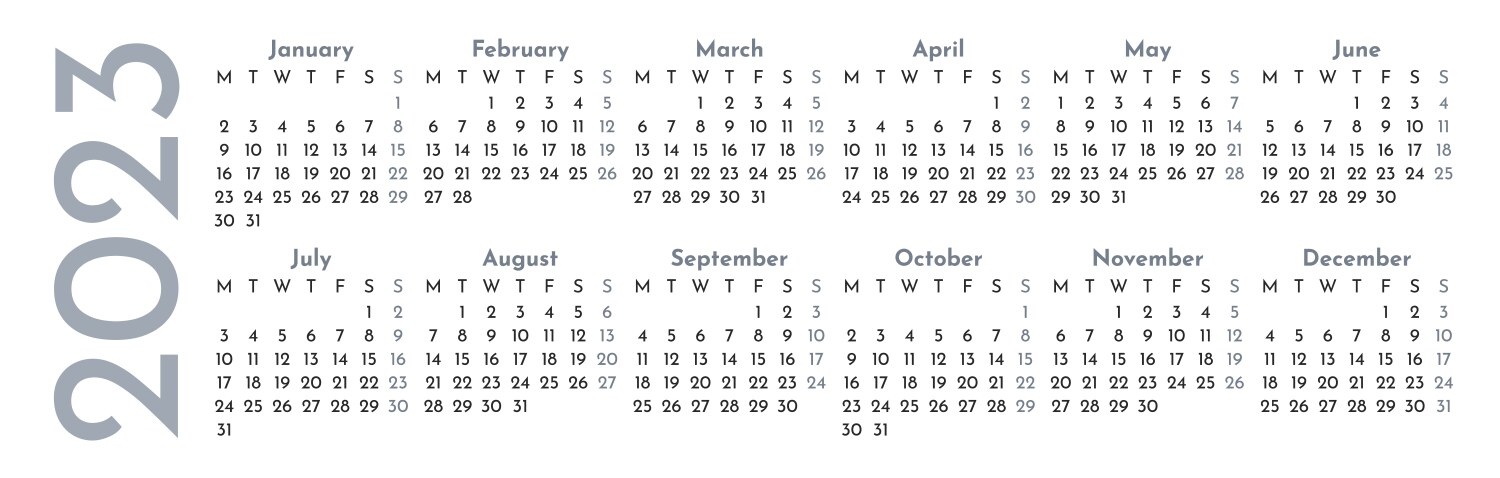 2023

January

| M | T | W | T | F | S | S |
|---|---|---|---|---|---|---|
| | | | | | | 1 |
| 2 | 3 | 4 | 5 | 6 | 7 | 8 |
| 9 | 10 | 11 | 12 | 13 | 14 | 15 |
| 16 | 17 | 18 | 19 | 20 | 21 | 22 |
| 23 | 24 | 25 | 26 | 27 | 28 | 29 |
| 30 | 31 | | | | | |

February

| M | T | W | T | F | S | S |
|---|---|---|---|---|---|---|
| | | 1 | 2 | 3 | 4 | 5 |
| 6 | 7 | 8 | 9 | 10 | 11 | 12 |
| 13 | 14 | 15 | 16 | 17 | 18 | 19 |
| 20 | 21 | 22 | 23 | 24 | 25 | 26 |
| 27 | 28 | | | | | |

March

| M | T | W | T | F | S | S |
|---|---|---|---|---|---|---|
| | | 1 | 2 | 3 | 4 | 5 |
| 6 | 7 | 8 | 9 | 10 | 11 | 12 |
| 13 | 14 | 15 | 16 | 17 | 18 | 19 |
| 20 | 21 | 22 | 23 | 24 | 25 | 26 |
| 27 | 28 | 29 | 30 | 31 | | |

April

| M | T | W | T | F | S | S |
|---|---|---|---|---|---|---|
| | | | | | 1 | 2 |
| 3 | 4 | 5 | 6 | 7 | 8 | 9 |
| 10 | 11 | 12 | 13 | 14 | 15 | 16 |
| 17 | 18 | 19 | 20 | 21 | 22 | 23 |
| 24 | 25 | 26 | 27 | 28 | 29 | 30 |

May

| M | T | W | T | F | S | S |
|---|---|---|---|---|---|---|
| 1 | 2 | 3 | 4 | 5 | 6 | 7 |
| 8 | 9 | 10 | 11 | 12 | 13 | 14 |
| 15 | 16 | 17 | 18 | 19 | 20 | 21 |
| 22 | 23 | 24 | 25 | 26 | 27 | 28 |
| 29 | 30 | 31 | | | | |

June

| M | T | W | T | F | S | S |
|---|---|---|---|---|---|---|
| | | | 1 | 2 | 3 | 4 |
| 5 | 6 | 7 | 8 | 9 | 10 | 11 |
| 12 | 13 | 14 | 15 | 16 | 17 | 18 |
| 19 | 20 | 21 | 22 | 23 | 24 | 25 |
| 26 | 27 | 28 | 29 | 30 | | |

July

| M | T | W | T | F | S | S |
|---|---|---|---|---|---|---|
| | | | | | 1 | 2 |
| 3 | 4 | 5 | 6 | 7 | 8 | 9 |
| 10 | 11 | 12 | 13 | 14 | 15 | 16 |
| 17 | 18 | 19 | 20 | 21 | 22 | 23 |
| 24 | 25 | 26 | 27 | 28 | 29 | 30 |
| 31 | | | | | | |

August

| M | T | W | T | F | S | S |
|---|---|---|---|---|---|---|
| | 1 | 2 | 3 | 4 | 5 | 6 |
| 7 | 8 | 9 | 10 | 11 | 12 | 13 |
| 14 | 15 | 16 | 17 | 18 | 19 | 20 |
| 21 | 22 | 23 | 24 | 25 | 26 | 27 |
| 28 | 29 | 30 | 31 | | | |

September

| M | T | W | T | F | S | S |
|---|---|---|---|---|---|---|
| | | | | 1 | 2 | 3 |
| 4 | 5 | 6 | 7 | 8 | 9 | 10 |
| 11 | 12 | 13 | 14 | 15 | 16 | 17 |
| 18 | 19 | 20 | 21 | 22 | 23 | 24 |
| 25 | 26 | 27 | 28 | 29 | 30 | |

October

| M | T | W | T | F | S | S |
|---|---|---|---|---|---|---|
| | | | | | | 1 |
| 2 | 3 | 4 | 5 | 6 | 7 | 8 |
| 9 | 10 | 11 | 12 | 13 | 14 | 15 |
| 16 | 17 | 18 | 19 | 20 | 21 | 22 |
| 23 | 24 | 25 | 26 | 27 | 28 | 29 |
| 30 | 31 | | | | | |

November

| M | T | W | T | F | S | S |
|---|---|---|---|---|---|---|
| | | 1 | 2 | 3 | 4 | 5 |
| 6 | 7 | 8 | 9 | 10 | 11 | 12 |
| 13 | 14 | 15 | 16 | 17 | 18 | 19 |
| 20 | 21 | 22 | 23 | 24 | 25 | 26 |
| 27 | 28 | 29 | 30 | | | |

December

| M | T | W | T | F | S | S |
|---|---|---|---|---|---|---|
| | | | | 1 | 2 | 3 |
| 4 | 5 | 6 | 7 | 8 | 9 | 10 |
| 11 | 12 | 13 | 14 | 15 | 16 | 17 |
| 18 | 19 | 20 | 21 | 22 | 23 | 24 |
| 25 | 26 | 27 | 28 | 29 | 30 | 31 |